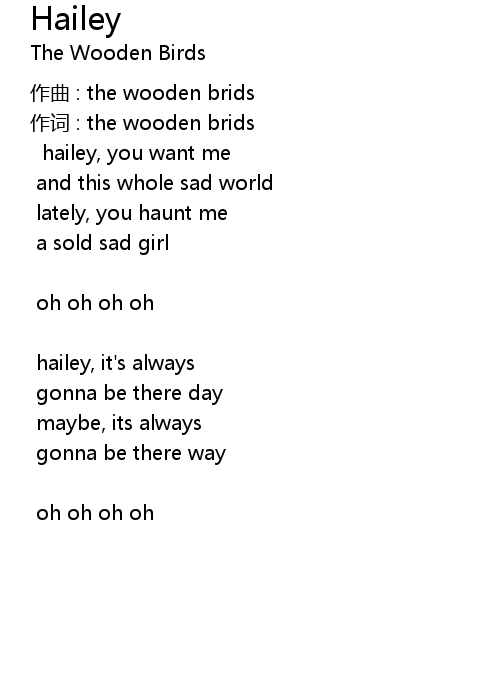 Hailey
The Wooden Birds

作曲 : the wooden brids
作词 : the wooden brids
hailey, you want me
and this whole sad world
lately, you haunt me
a sold sad girl

oh oh oh oh

hailey, it's always
gonna be there day
maybe, its always
gonna be there way

oh oh oh oh